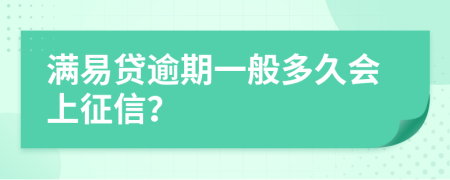 满易贷逾期一般多久会上征信?